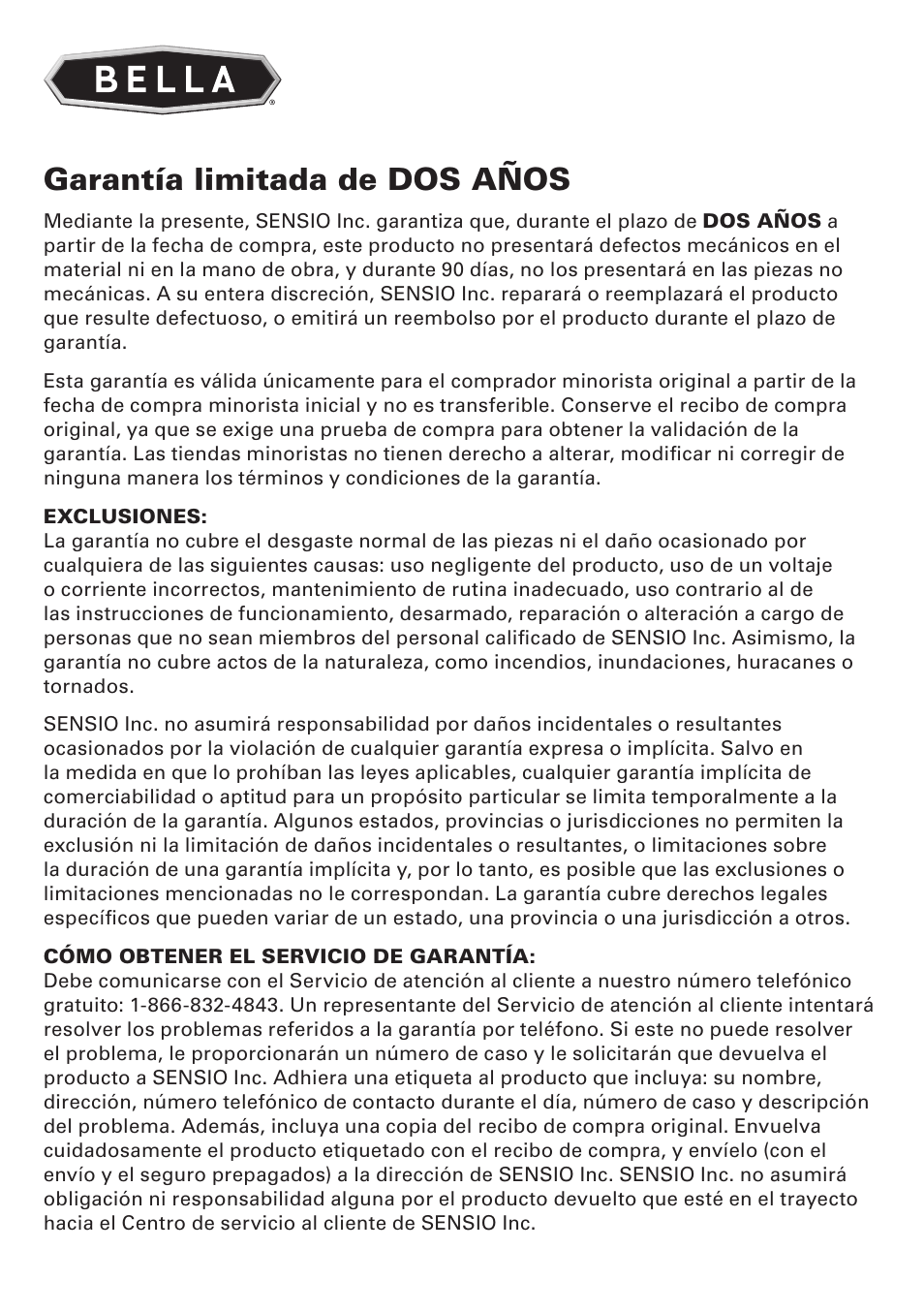 BELLA®

Garantía limitada de DOS AÑOS

Mediante la presente, SENSIO Inc. garantiza que, durante el plazo de DOS AÑOS a partir de la fecha de compra, este producto no presentará defectos mecánicos en el material ni en la mano de obra, y durante 90 días, no los presentará en las piezas no mecánicas. A su entera discreción, SENSIO Inc. reparará o reemplazará el producto que resulte defectuoso, o emitirá un reembolso por el producto durante el plazo de garantía.

Esta garantía es válida únicamente para el comprador minorista original a partir de la fecha de compra minorista inicial y no es transferible. Conserve el recibo de compra original, ya que se exige una prueba de compra para obtener la validación de la garantía. Las tiendas minoristas no tienen derecho a alterar, modificar ni corregir de ninguna manera los términos y condiciones de la garantía.

EXCLUSIONES:
La garantía no cubre el desgaste normal de las piezas ni el daño ocasionado por cualquiera de las siguientes causas: uso negligente del producto, uso de un voltaje o corriente incorrectos, mantenimiento de rutina inadecuado, uso contrario al de las instrucciones de funcionamiento, desarmado, reparación o alteración a cargo de personas que no sean miembros del personal calificado de SENSIO Inc. Asimismo, la garantía no cubre actos de la naturaleza, como incendios, inundaciones, huracanes o tornados.

SENSIO Inc. no asumirá responsabilidad por daños incidentales o resultantes ocasionados por la violación de cualquier garantía expresa o implícita. Salvo en la medida en que lo prohíban las leyes aplicables, cualquier garantía implícita de comerciabilidad o aptitud para un propósito particular se limita temporalmente a la duración de la garantía. Algunos estados, provincias o jurisdicciones no permiten la exclusión ni la limitación de daños incidentales o resultantes, o limitaciones sobre la duración de una garantía implícita y, por lo tanto, es posible que las exclusiones o limitaciones mencionadas no le correspondan. La garantía cubre derechos legales específicos que pueden variar de un estado, una provincia o una jurisdicción a otros.

CÓMO OBTENER EL SERVICIO DE GARANTÍA:
Debe comunicarse con el Servicio de atención al cliente a nuestro número telefónico gratuito: 1-866-832-4843. Un representante del Servicio de atención al cliente intentará resolver los problemas referidos a la garantía por teléfono. Si este no puede resolver el problema, le proporcionarán un número de caso y le solicitarán que devuelva el producto a SENSIO Inc. Adhiera una etiqueta al producto que incluya: su nombre, dirección, número telefónico de contacto durante el día, número de caso y descripción del problema. Además, incluya una copia del recibo de compra original. Envuelva cuidadosamente el producto etiquetado con el recibo de compra, y envíelo (con el envío y el seguro prepagados) a la dirección de SENSIO Inc. SENSIO Inc. no asumirá obligación ni responsabilidad alguna por el producto devuelto que esté en el trayecto hacia el Centro de servicio al cliente de SENSIO Inc.